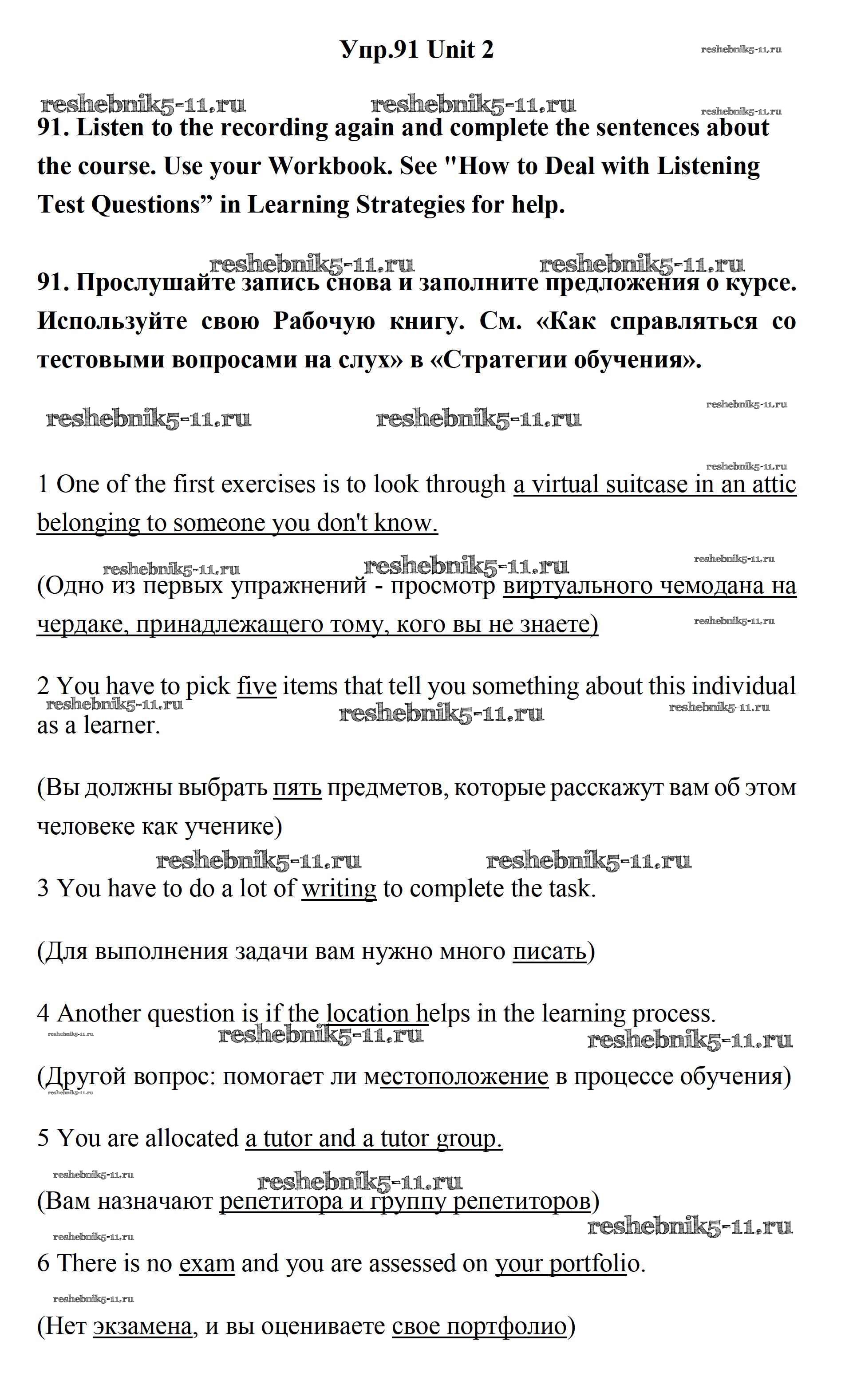 Упр.91 Unit 2

reshebnik5-11.ru

reshebnik5-11.ru reshebnik5-11.ru reshebnik5-11.ru

91. Listen to the recording again and complete the sentences about the course. Use your Workbook. See "How to Deal with Listening Test Questions” in Learning Strategies for help.

reshebnik5-11.ru reshebnik5-11.ru

91. Прослушайте запись снова и заполните предложения о курсе. Используйте свою Рабочую книгу. См. «Как справляться со тестовыми вопросами на слух» в «Стратегии обучения».

reshebnik5-11.ru reshebnik5-11.ru reshebnik5-11.ru

reshebnik5-11.ru

1 One of the first exercises is to look through a virtual suitcase in an attic belonging to someone you don't know.

reshebnik5-11.ru reshebnik5-11.ru reshebnik5-11.ru

(Одно из первых упражнений - просмотр виртуального чемодана на чердаке, принадлежащего тому, кого вы не знаете)

reshebnik5-11.ru

2 You have to pick five items that tell you something about this individual as a learner.

reshebnik5-11.ru reshebnik5-11.ru reshebnik5-11.ru

(Вы должны выбрать пять предметов, которые расскажут вам об этом человеке как ученике)

reshebnik5-11.ru reshebnik5-11.ru

3 You have to do a lot of writing to complete the task.

(Для выполнения задачи вам нужно много писать)

4 Another question is if the location helps in the learning process.

reshebnik5-11.ru reshebnik5-11.ru reshebnik5-11.ru

(Другой вопрос: помогает ли местоположение в процессе обучения)

reshebnik5-11.ru

5 You are allocated a tutor and a tutor group.

reshebnik5-11.ru reshebnik5-11.ru

(Вам назначают репетитора и группу репетиторов)

reshebnik5-11.ru reshebnik5-11.ru

6 There is no exam and you are assessed on your portfolio.

reshebnik5-11.ru

(Нет экзамена, и вы оцениваете свое портфолио)